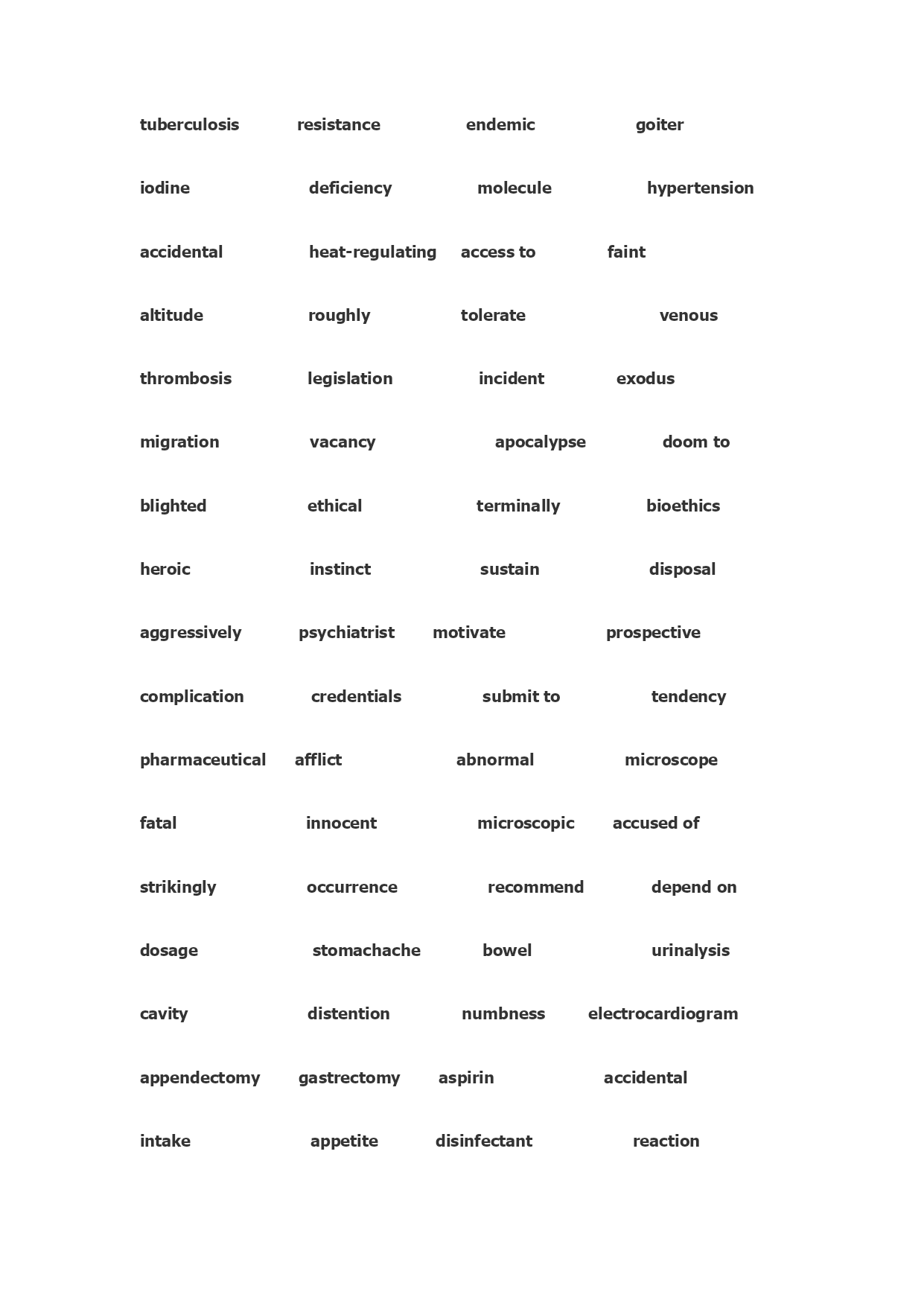 tuberculosis resistance endemic goiter

iodine deficiency molecule hypertension

accidental heat-regulating access to faint

altitude roughly tolerate venous

thrombosis legislation incident exodus

migration vacancy apocalypse doom to

blighted ethical terminally bioethics

heroic instinct sustain disposal

aggressively psychiatrist motivate prospective

complication credentials submit to tendency

pharmaceutical afflict abnormal microscope

fatal innocent microscopic accused of

strikingly occurrence recommend depend on

dosage stomachache bowel urinalysis

cavity distention numbness electrocardiogram

appendectomy gastrectomy aspirin accidental

intake appetite disinfectant reaction